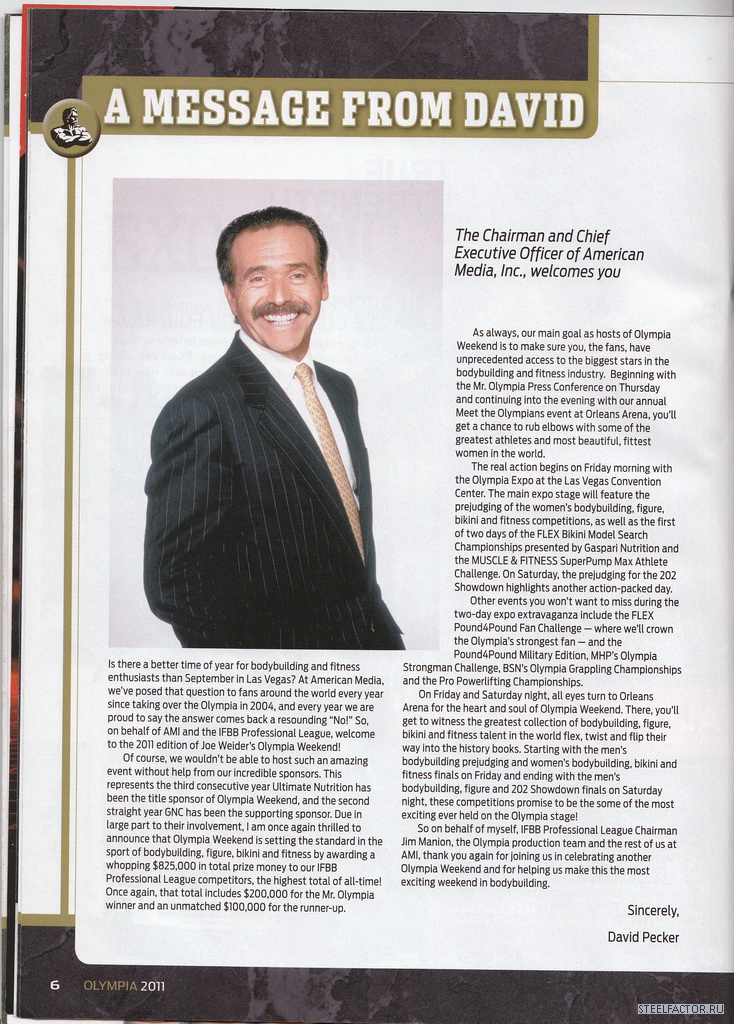 A MESSAGE FROM DAVID

The Chairman and Chief Executive Officer of American Media, Inc., welcomes you

Is there a better time of year for bodybuilding and fitness enthusiasts than September in Las Vegas? At American Media, we've posed that question to fans around the world every year since taking over the Olympia in 2004, and every year we are proud to say the answer comes back a resounding "No!" So, on behalf of AMI and the IFBB Professional League, welcome to the 2011 edition of Joe Weider's Olympia Weekend!

Of course, we wouldn't be able to host such an amazing event without help from our incredible sponsors. This represents the third consecutive year Ultimate Nutrition has been the title sponsor of Olympia Weekend, and the second straight year GNC has been the supporting sponsor. Due in large part to their involvement, I am once again thrilled to announce that Olympia Weekend is setting the standard in the sport of bodybuilding, figure, bikini and fitness by awarding a whopping $825,000 in total prize money to our IFBB Professional League competitors, the highest total of all-time! Once again, that total includes $200,000 for the Mr. Olympia winner and an unmatched $100,000 for the runner-up.

As always, our main goal as hosts of Olympia Weekend is to make sure you, the fans, have unprecedented access to the biggest stars in the bodybuilding and fitness industry. Beginning with the Mr. Olympia Press Conference on Thursday and continuing into the evening with our annual Meet the Olympians event at Orleans Arena, you'll get a chance to rub elbows with some of the greatest athletes and most beautiful, fittest women in the world.

The real action begins on Friday morning with the Olympia Expo at the Las Vegas Convention Center. The main expo stage will feature the prejudging of the women's bodybuilding, figure, bikini and fitness competitions, as well as the first of two days of the FLEX Bikini Model Search Championships presented by Gaspari Nutrition and the MUSCLE & FITNESS SuperPump Max Athlete Challenge. On Saturday, the prejudging for the 202 Showdown highlights another action-packed day.

Other events you won't want to miss during the two-day expo extravaganza include the FLEX Pound4Pound Fan Challenge — where we'll crown the Olympia's strongest fan — and the Pound4Pound Military Edition, MHP's Olympia Strongman Challenge, BSN's Olympia Grappling Championships and the Pro Powerlifting Championships.

On Friday and Saturday night, all eyes turn to Orleans Arena for the heart and soul of Olympia Weekend. There, you'll get to witness the greatest collection of bodybuilding, figure, bikini and fitness talent in the world flex, twist and flip their way into the history books. Starting with the men's bodybuilding prejudging and women's bodybuilding, bikini and fitness finals on Friday and ending with the men's bodybuilding, figure and 202 Showdown finals on Saturday night, these competitions promise to be the some of the most exciting ever held on the Olympia stage!

So on behalf of myself, IFBB Professional League Chairman Jim Manion, the Olympia production team and the rest of us at AMI, thank you again for joining us in celebrating another Olympia Weekend and for helping us make this the most exciting weekend in bodybuilding.

Sincerely,

David Pecker

6 OLYMPIA 2011

STEELFACTOR.RU